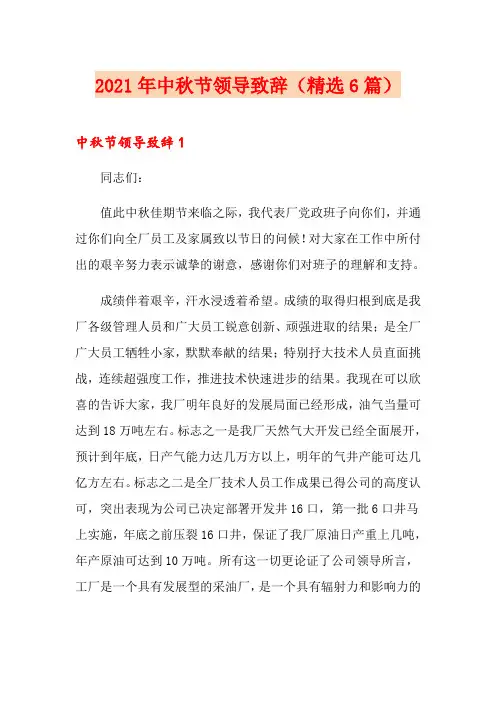 2021年中秋节领导致辞（精选6篇）

中秋节领导致辞1

同志们：

值此中秋佳期节来临之际，我代表厂党政班子向你们，并通过你们向全厂员工及家属致以节日的问候！对大家在工作中所付出的艰辛努力表示诚挚的谢意，感谢你们对班子的理解和支持。

成绩伴着艰辛，汗水浸透着希望。成绩的取得归根到底是我厂各级管理人员和广大员工锐意创新、顽强进取的结果；是全厂广大员工牺牲小家，默默奉献的结果；特别抒大技术人员直面挑战，连续超强度工作，推进技术快速进步的结果。我现在可以欣喜的告诉大家，我厂明年良好的发展局面已经形成，油气当量可达到18万吨左右。标志之一是我厂天然气大开发已经全面展开，预计到年底，日产气能力达几万方以上，明年的气井产能可达几亿方左右。标志之二是全厂技术人员工作成果已得公司的高度认可，突出表现为公司已决定部署开发井16口，第一批6口井马上实施，年底之前压裂16口井，保证了我厂原油日产重上几吨，年产原油可达到10万吨。所有这一切更论证了公司领导所言，工厂是一个具有发展型的采油厂，是一个具有辐射力和影响力的